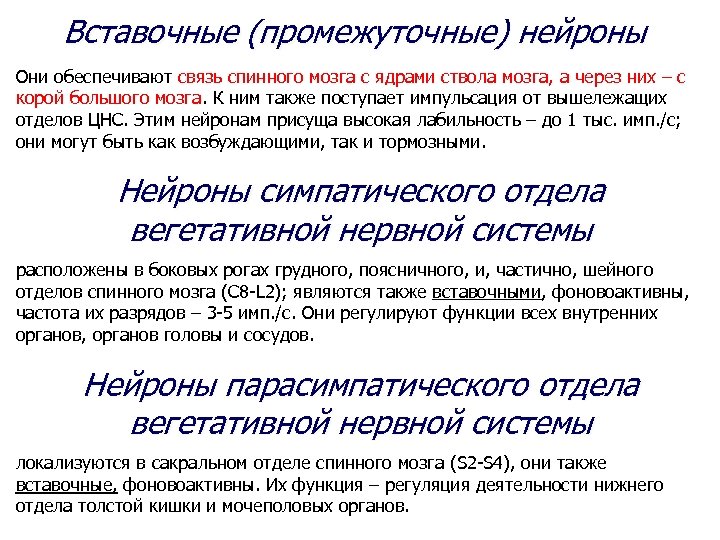 Вставочные (промежуточные) нейроны

Они обеспечивают связь спинного мозга с ядрами ствола мозга, а через них – с корой большого мозга. К ним также поступает импульсация от вышележащих отделов ЦНС. Этим нейронам присуща высокая лабильность – до 1 тыс. имп./с; они могут быть как возбуждающими, так и тормозными.

Нейроны симпатического отдела вегетативной нервной системы

расположены в боковых рогах грудного, поясничного, и, частично, шейного отделов спинного мозга (C8-L2); являются также вставочными, фоновоактивны, частота их разрядов – 3-5 имп./с. Они регулируют функции всех внутренних органов, органов головы и сосудов.

Нейроны парасимпатического отдела вегетативной нервной системы

локализуются в сакральном отделе спинного мозга (S2-S4), они также вставочные, фоновоактивны. Их функция – регуляция деятельности нижнего отдела толстой кишки и мочеполовых органов.